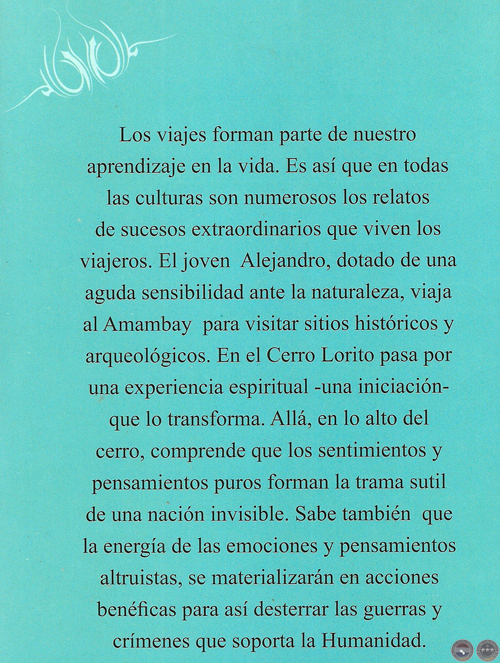 Los viajes forman parte de nuestro aprendizaje en la vida. Es así que en todas las culturas son numerosos los relatos de sucesos extraordinarios que viven los viajeros. El joven Alejandro, dotado de una aguda sensibilidad ante la naturaleza, viaja al Amambay para visitar sitios históricos y arqueológicos. En el Cerro Lorito pasa por una experiencia espiritual -una iniciación- que lo transforma. Allá, en lo alto del cerro, comprende que los sentimientos y pensamientos puros forman la trama sutil de una nación invisible. Sabe también que la energía de las emociones y pensamientos altruistas, se materializarán en acciones benéficas para así desterrar las guerras y crímenes que soporta la Humanidad.